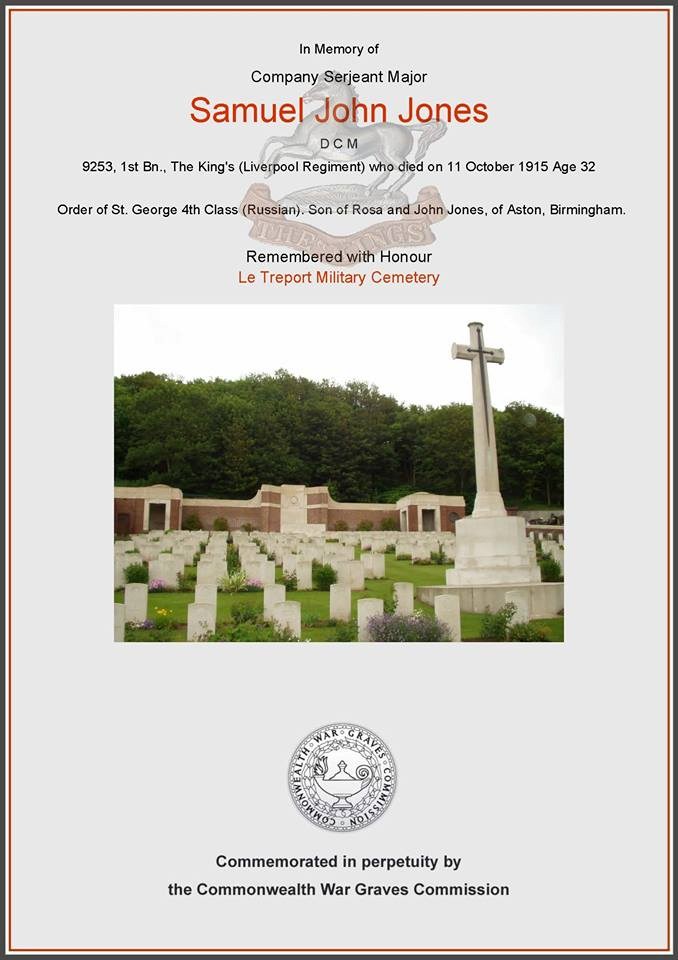 In Memory of

Company Serjeant Major

Samuel John Jones

D C M

9253, 1st Bn., The King's (Liverpool Regiment) who died on 11 October 1915 Age 32

Order of St. George 4th Class (Russian). Son of Rosa and John Jones, of Aston, Birmingham.

Remembered with Honour

Le Treport Military Cemetery

COMMONWEALTH WAR GRAVES COMMISSION

Commemorated in perpetuity by

the Commonwealth War Graves Commission

THE KING'S